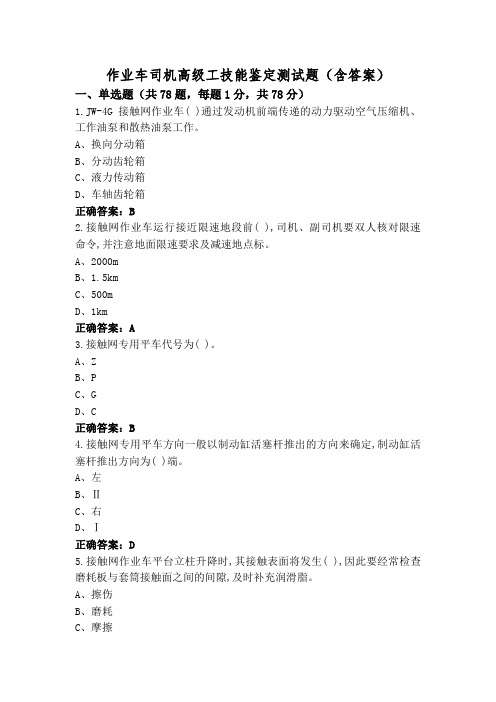 作业车司机高级工技能鉴定测试题（含答案）

一、单选题（共78题，每题1分，共78分）

1.JW-4G 接触网作业车( )通过发动机前端传递的动力驱动空气压缩机、工作油泵和散热油泵工作。

A、换向分动箱

B、分动齿轮箱

C、液力传动箱

D、车轴齿轮箱

正确答案：B

2.接触网作业车运行接近限速地段前( )，司机、副司机要双人核对限速命令，并注意地面限速要求及减速地点标。

A、2000m

B、1.5km

C、500m

D、1km

正确答案：A

3.接触网专用平车代号为( )。

A、Z

B、P

C、G

D、C

正确答案：B

4.接触网专用平车方向一般以制动缸活塞杆推出的方向来确定，制动缸活塞杆推出方向为( )端。

A、左

B、Ⅱ

C、右

D、Ⅰ

正确答案：D

5.接触网作业车平台立柱升降时，其接触表面将发生( )，因此要经常检查磨耗板与套筒接触面之间的间隙，及时补充润滑脂。

A、擦伤

B、磨耗

C、摩擦